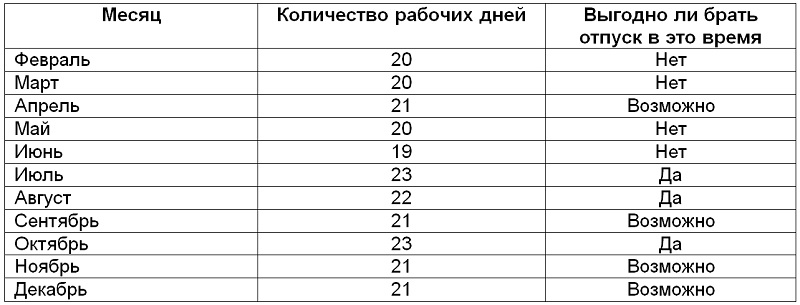 | Месяц | Количество рабочих дней | Выгодно ли брать отпуск в это время |
|---|---|---|
| Февраль | 20 | Нет |
| Март | 20 | Нет |
| Апрель | 21 | Возможно |
| Май | 20 | Нет |
| Июнь | 19 | Нет |
| Июль | 23 | Да |
| Август | 22 | Да |
| Сентябрь | 21 | Возможно |
| Октябрь | 23 | Да |
| Ноябрь | 21 | Возможно |
| Декабрь | 21 | Возможно |